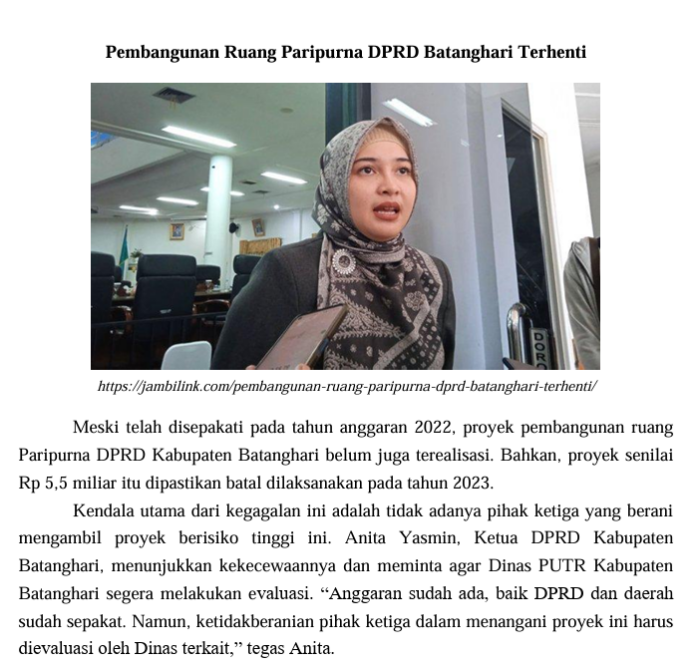 Pembangunan Ruang Paripurna DPRD Batanghari Terhenti

DORO

https://jambilink.com/pembangunan-ruang-paripurna-dprd-batanghari-terhenti/

Meski telah disepakati pada tahun anggaran 2022, proyek pembangunan ruang Paripurna DPRD Kabupaten Batanghari belum juga terealisasi. Bahkan, proyek senilai Rp 5,5 miliar itu dipastikan batal dilaksanakan pada tahun 2023.

Kendala utama dari kegagalan ini adalah tidak adanya pihak ketiga yang berani mengambil proyek berisiko tinggi ini. Anita Yasmin, Ketua DPRD Kabupaten Batanghari, menunjukkan kekecewaannya dan meminta agar Dinas PUTR Kabupaten Batanghari segera melakukan evaluasi. “Anggaran sudah ada, baik DPRD dan daerah sudah sepakat. Namun, ketidakberanian pihak ketiga dalam menangani proyek ini harus dievaluasi oleh Dinas terkait,” tegas Anita.